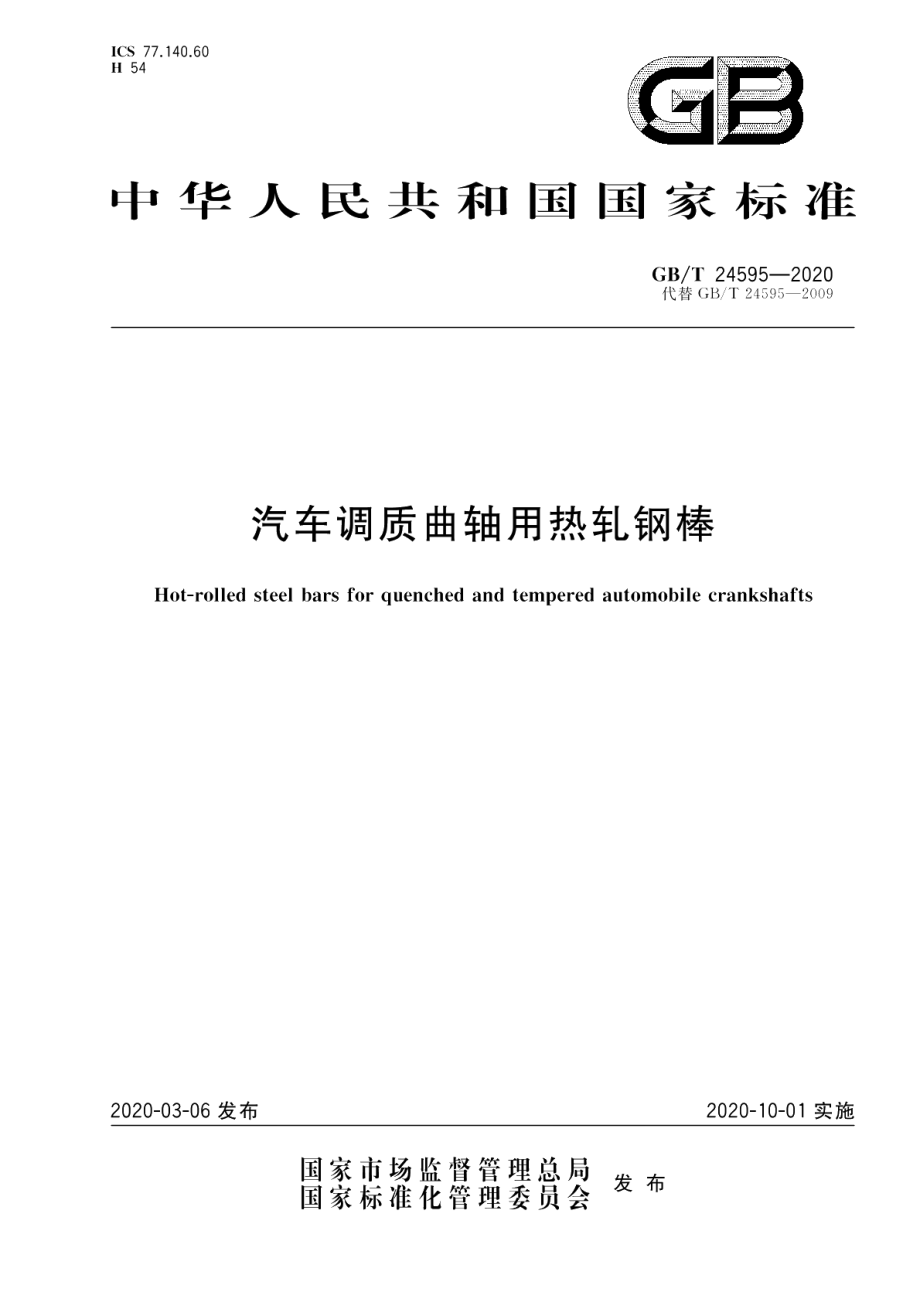 ICS 77.140.60
H 54

GB

中华人民共和国国家标准

GB/T 24595—2020
代替 GB/T 24595—2009

汽车调质曲轴用热轧钢棒

Hot-rolled steel bars for quenched and tempered automobile crankshafts

2020-03-06 发布

2020-10-01 实施

国家市场监督管理总局
国家标准化管理委员会
发布